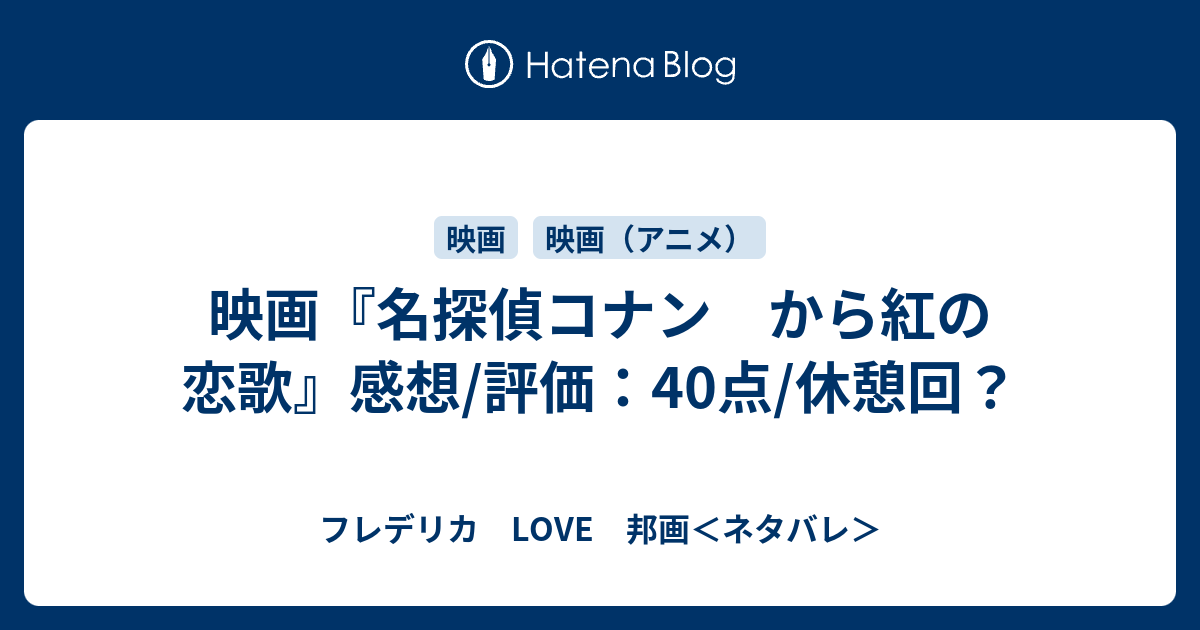 Hatena Blog

映画

映画（アニメ）

映画『名探偵コナン　から紅の恋歌』感想/評価：40点/休憩回？

フレデリカ　LOVE　邦画＜ネタバレ＞